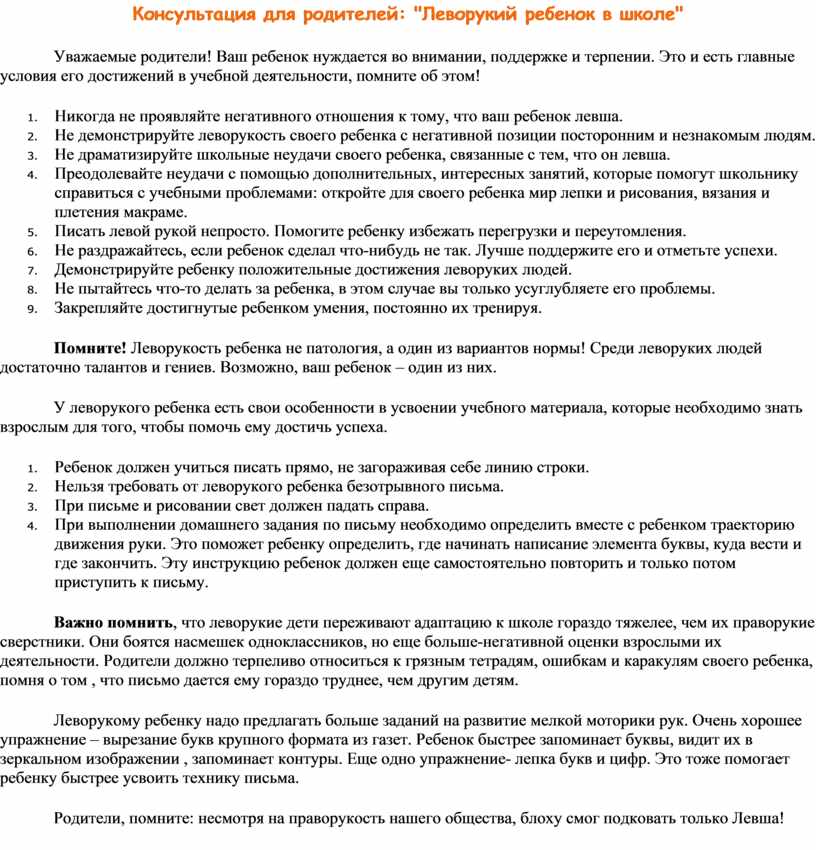 Консультация для родителей: "Леворукий ребенок в школе"

Уважаемые родители! Ваш ребенок нуждается во внимании, поддержке и терпении. Это и есть главные условия его достижений в учебной деятельности, помните об этом!

1. Никогда не проявляйте негативного отношения к тому, что ваш ребенок левша.
2. Не демонстрируйте леворукость своего ребенка с негативной позиции посторонним и незнакомым людям.
3. Не драматизируйте школьные неудачи своего ребенка, связанные с тем, что он левша.
4. Преодолевайте неудачи с помощью дополнительных, интересных занятий, которые помогут школьнику справиться с учебными проблемами: откройте для своего ребенка мир лепки и рисования, вязания и плетения макраме.
5. Писать левой рукой непросто. Помогите ребенку избежать перегрузки и переутомления.
6. Не раздражайтесь, если ребенок сделал что-нибудь не так. Лучше поддержите его и отметьте успехи.
7. Демонстрируйте ребенку положительные достижения леворуких людей.
8. Не пытайтесь что-то делать за ребенка, в этом случае вы только усугубляете его проблемы.
9. Закрепляйте достигнутые ребенком умения, постоянно их тренируя.

Помните! Леворукость ребенка не патология, а один из вариантов нормы! Среди леворуких людей достаточно талантов и гениев. Возможно, ваш ребенок – один из них.

У леворукого ребенка есть свои особенности в усвоении учебного материала, которые необходимо знать взрослым для того, чтобы помочь ему достичь успеха.

1. Ребенок должен учиться писать прямо, не загораживая себе линию строки.
2. Нельзя требовать от леворукого ребенка безотрывного письма.
3. При письме и рисовании свет должен падать справа.
4. При выполнении домашнего задания по письму необходимо определить вместе с ребенком траекторию движения руки. Это поможет ребенку определить, где начинать написание элемента буквы, куда вести и где закончить. Эту инструкцию ребенок должен еще самостоятельно повторить и только потом приступить к письму.

Важно помнить, что леворукие дети переживают адаптацию к школе гораздо тяжелее, чем их праворукие сверстники. Они боятся насмешек одноклассников, но еще больше-негативной оценки взрослыми их деятельности. Родители должно терпеливо относиться к грязным тетрадям, ошибкам и каракулям своего ребенка, помня о том , что письмо дается ему гораздо труднее, чем другим детям.

Леворукому ребенку надо предлагать больше заданий на развитие мелкой моторики рук. Очень хорошее упражнение – вырезание букв крупного формата из газет. Ребенок быстрее запоминает буквы, видит их в зеркальном изображении , запоминает контуры. Еще одно упражнение- лепка букв и цифр. Это тоже помогает ребенку быстрее усвоить технику письма.

Родители, помните: несмотря на праворукость нашего общества, блоху смог подковать только Левша!